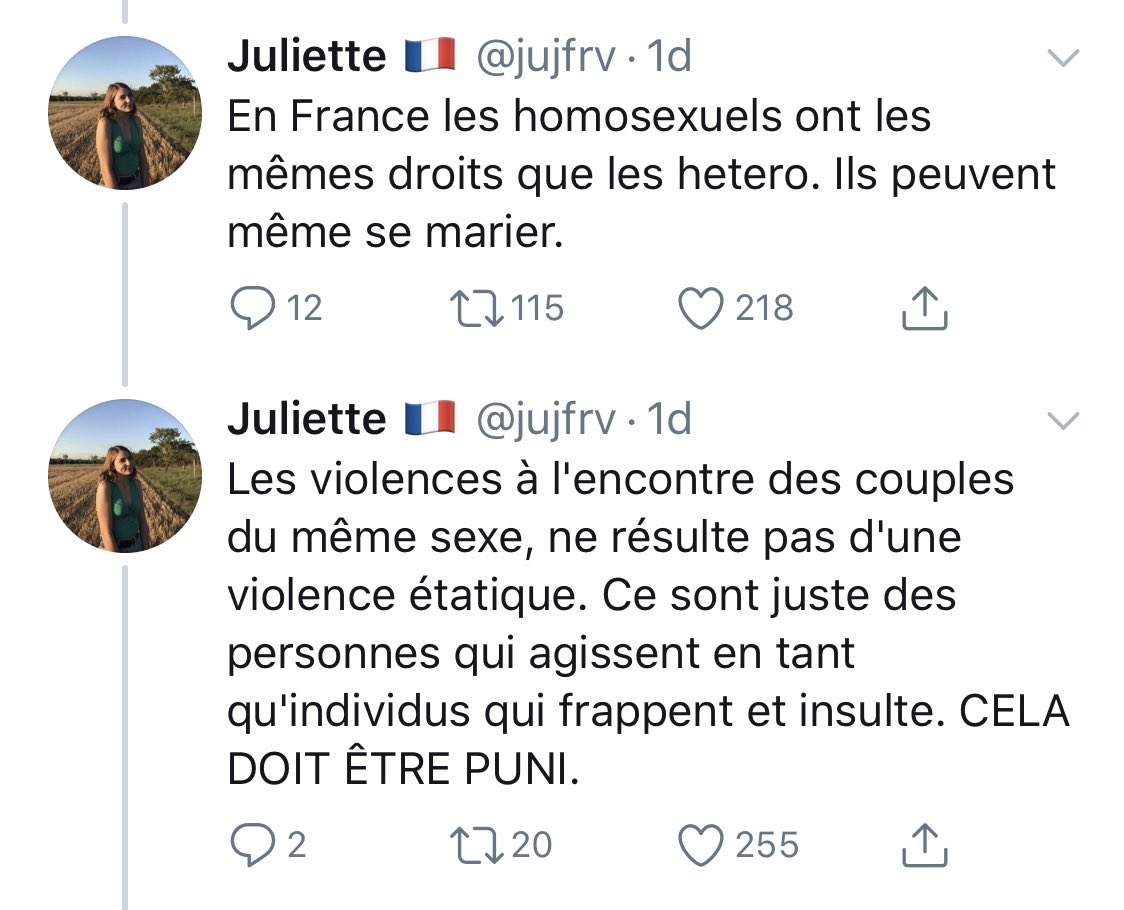 Juliette 🇫🇷 @jujfrv · 1d
En France les homosexuels ont les mêmes droits que les hetero. Ils peuvent même se marier.

12 115 218

Juliette 🇫🇷 @jujfrv · 1d
Les violences à l'encontre des couples du même sexe, ne résulte pas d'une violence étatique. Ce sont juste des personnes qui agissent en tant qu'individus qui frappent et insulte. CELA DOIT ÊTRE PUNI.

2 20 255